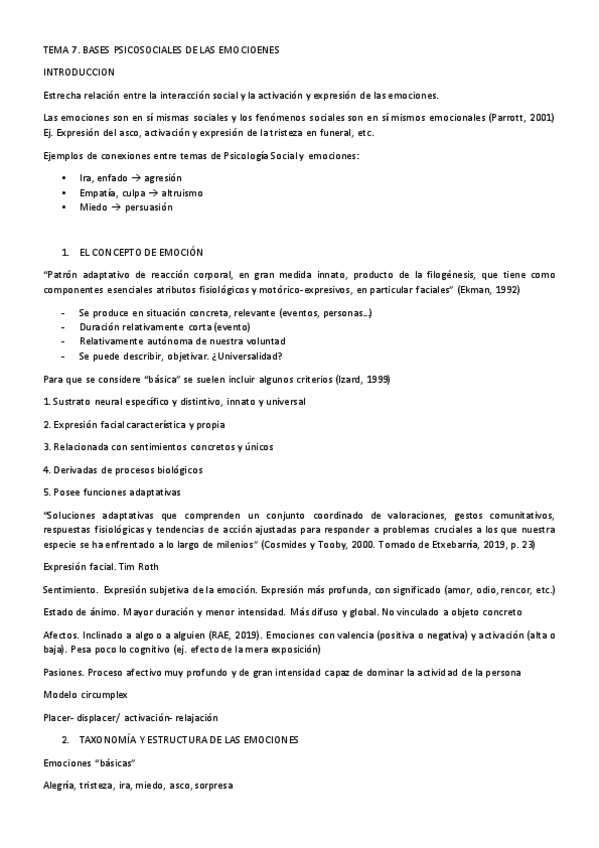 TEMA 7. BASES PSICOSOCIALES DE LAS EMOCIOENES

INTRODUCCION

Estrecha relación entre la interacción social y la activación y expresión de las emociones.

Las emociones son en sí mismas sociales y los fenómenos sociales son en sí mismos emocionales (Parrott, 2001) Ej. Expresión del asco, activación y expresión de la tristeza en funeral, etc.

Ejemplos de conexiones entre temas de Psicología Social y emociones:

• Ira, enfado → agresión
• Empatía, culpa → altruismo
• Miedo → persuasión

1. EL CONCEPTO DE EMOCIÓN

"Patrón adaptativo de reacción corporal, en gran medida innato, producto de la filogénesis, que tiene como componentes esenciales atributos fisiológicos y motórico-expresivos, en particular faciales" (Ekman, 1992)

- Se produce en situación concreta, relevante (eventos, personas…)
- Duración relativamente corta (evento)
- Relativamente autónoma de nuestra voluntad
- Se puede describir, objetivar. ¿Universalidad?

Para que se considere "básica" se suelen incluir algunos criterios (Izard, 1999)

1. Sustrato neural específico y distintivo, innato y universal

2. Expresión facial característica y propia

3. Relacionada con sentimientos concretos y únicos

4. Derivadas de procesos biológicos

5. Posee funciones adaptativas

"Soluciones adaptativas que comprenden un conjunto coordinado de valoraciones, gestos comunitativos, respuestas fisiológicas y tendencias de acción ajustadas para responder a problemas cruciales a los que nuestra especie se ha enfrentado a lo largo de milenios" (Cosmides y Tooby, 2000. Tomado de Etxebarría, 2019, p. 23)

Expresión facial. Tim Roth

Sentimiento. Expresión subjetiva de la emoción. Expresión más profunda, con significado (amor, odio, rencor, etc.)

Estado de ánimo. Mayor duración y menor intensidad. Más difuso y global. No vinculado a objeto concreto

Afectos. Inclinado a algo o a alguien (RAE, 2019). Emociones con valencia (positiva o negativa) y activación (alta o baja). Pesa poco lo cognitivo (ej. efecto de la mera exposición)

Pasiones. Proceso afectivo muy profundo y de gran intensidad capaz de dominar la actividad de la persona

Modelo circumplex

Placer- displacer/ activación- relajación

2. TAXONOMÍA Y ESTRUCTURA DE LAS EMOCIONES

Emociones "básicas"

Alegría, tristeza, ira, miedo, asco, sorpresa